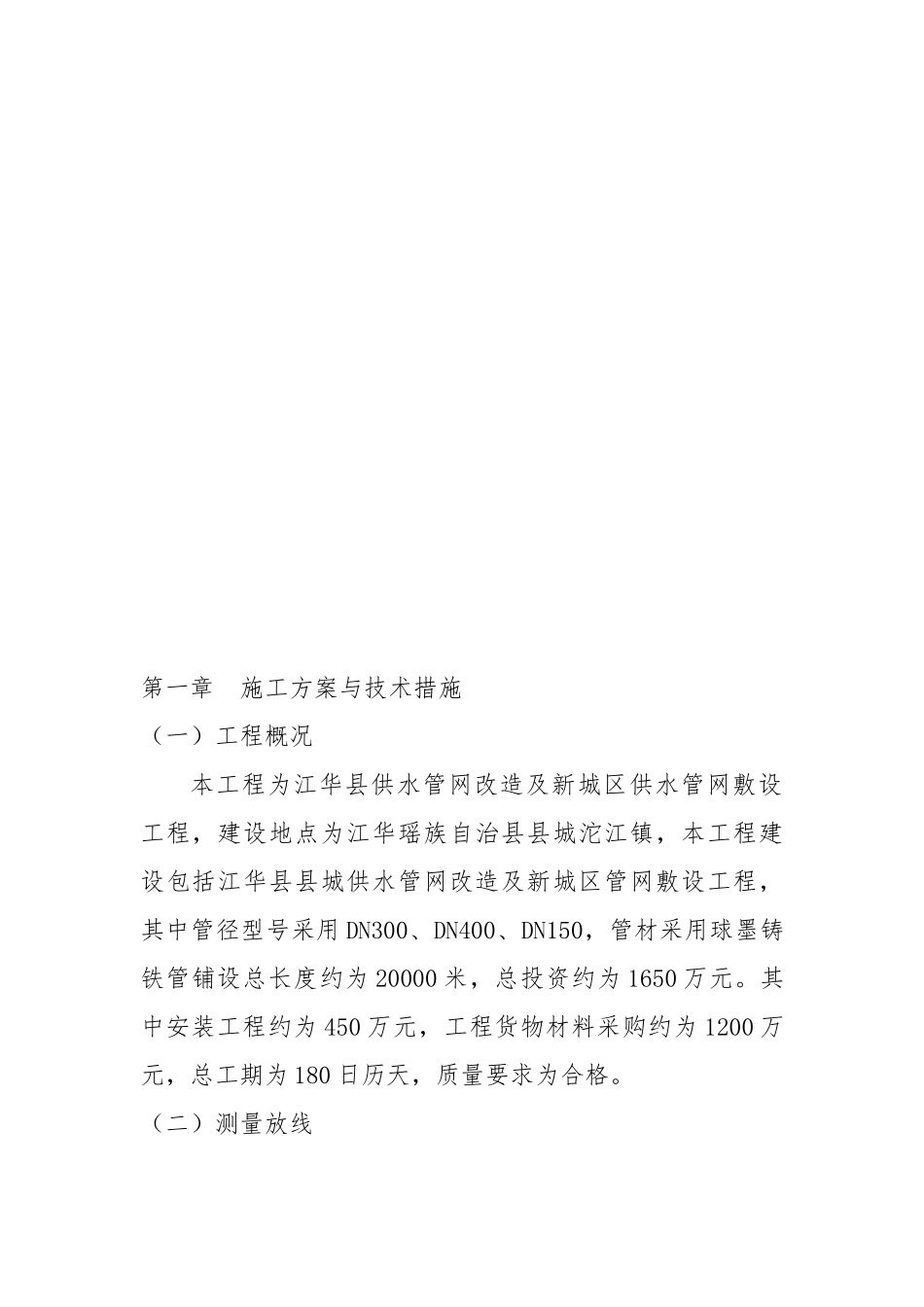 第一章　施工方案与技术措施

（一）工程概况

本工程为江华县供水管网改造及新城区供水管网敷设工程，建设地点为江华瑶族自治县县城沱江镇，本工程建设包括江华县县城供水管网改造及新城区管网敷设工程，其中管径型号采用DN300、DN400、DN150，管材采用球墨铸铁管铺设总长度约为20000米，总投资约为1650万元。其中安装工程约为450万元，工程货物材料采购约为1200万元，总工期为180日历天，质量要求为合格。

（二）测量放线